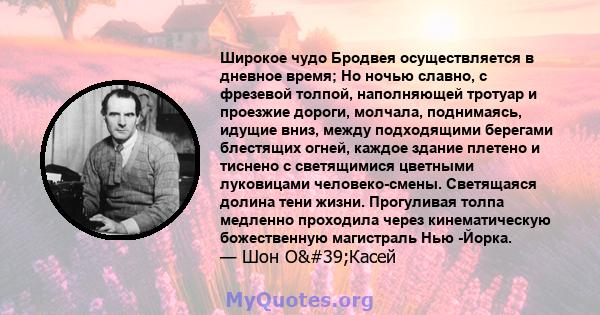 Широкое чудо Бродвея осуществляется в дневное время; Но ночью славно, с фрезевой толпой, наполняющей тротуар и проезжие дороги, молчала, поднимаясь, идущие вниз, между подходящими берегами блестящих огней, каждое здание плетено и тиснено с светящимися цветными луковицами человеко-смены. Светящаяся долина тени жизни. Прогуливая толпа медленно проходила через кинематическую божественную магистраль Нью -Йорка.
— Шон O&#39;Касей

MyQuotes.org